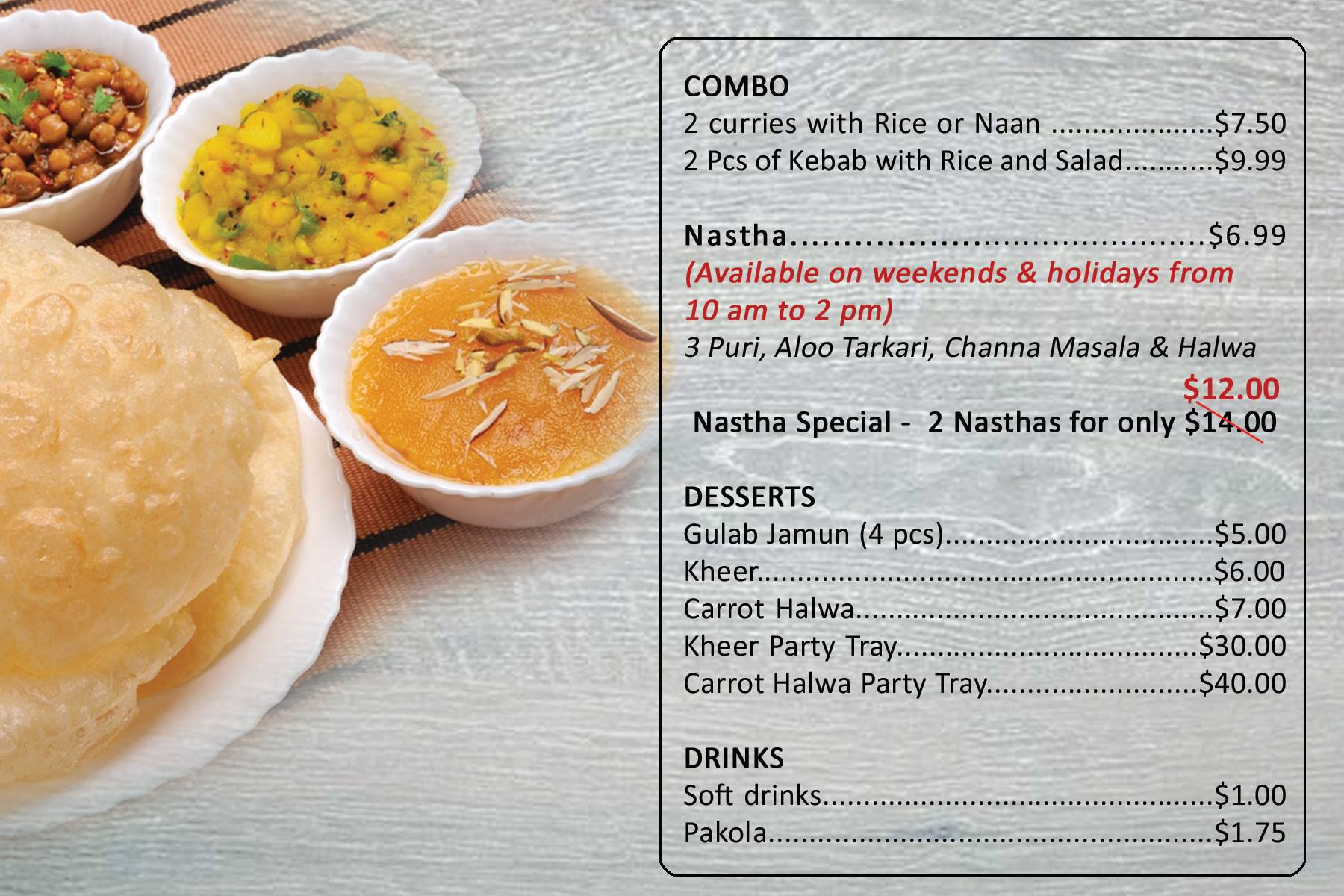 COMBO
2 curries with Rice or Naan $7.50
2 Pcs of Kebab with Rice and Salad $9.99

Nastha $6.99
(Available on weekends & holidays from 10 am to 2 pm)
3 Puri, Aloo Tarkari, Channa Masala & Halwa

$12.00
Nastha Special - 2 Nasthas for only $14.00

DESSERTS
Gulab Jamun (4 pcs) $5.00
Kheer $6.00
Carrot Halwa $7.00
Kheer Party Tray $30.00
Carrot Halwa Party Tray $40.00

DRINKS
Soft drinks $1.00
Pakola $1.75